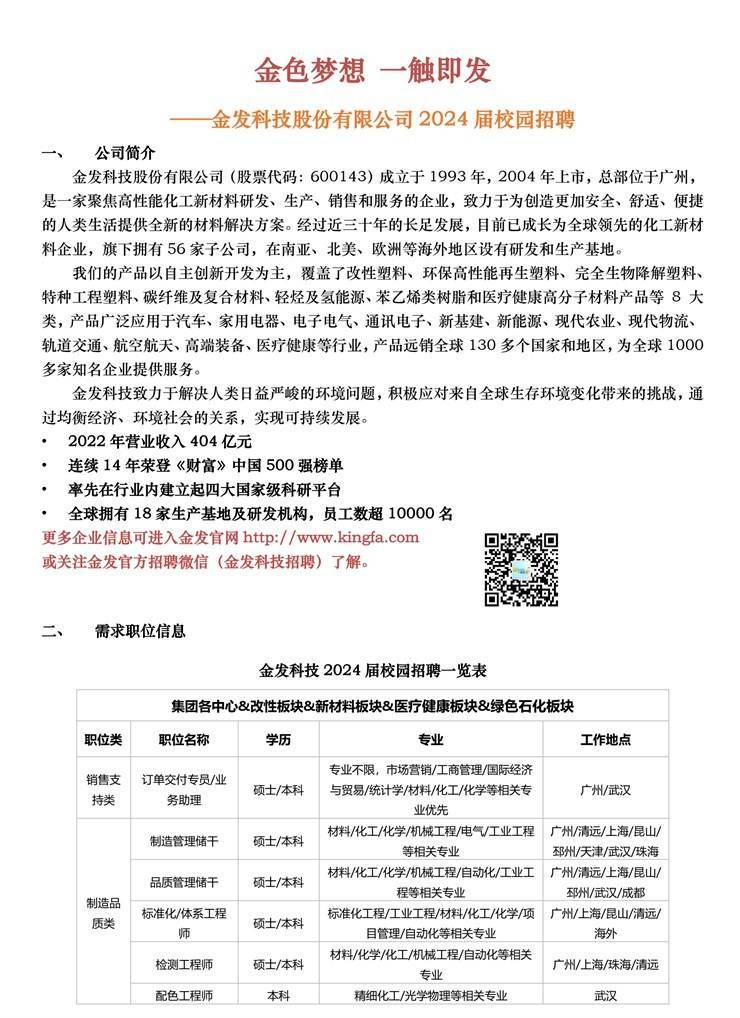 金色梦想 一触即发

——金发科技股份有限公司 2024 届校园招聘

一、 公司简介

金发科技股份有限公司（股票代码：600143）成立于 1993 年，2004 年上市，总部位于广州，是一家聚焦高性能化工新材料研发、生产、销售和服务的企业，致力于为创造更加安全、舒适、便捷的人类生活提供全新的材料解决方案。经过近三十年的长足发展，目前已成长为全球领先的化工新材料企业，旗下拥有 56 家子公司，在南亚、北美、欧洲等海外地区设有研发和生产基地。

我们的产品以自主创新开发为主，覆盖了改性塑料、环保高性能再生塑料、完全生物降解塑料、特种工程塑料、碳纤维及复合材料、轻烃及氢能源、苯乙烯类树脂和医疗健康高分子材料产品等 8 大类，产品广泛应用于汽车、家用电器、电子电气、通讯电子、新基建、新能源、现代农业、现代物流、轨道交通、航空航天、高端装备、医疗健康等行业，产品远销全球 130 多个国家和地区，为全球 1000 多家知名企业提供服务。

金发科技致力于解决人类日益严峻的环境问题，积极应对来自全球生存环境变化带来的挑战，通过均衡经济、环境社会的关系，实现可持续发展。

• 2022 年营业收入 404 亿元
• 连续 14 年荣登《财富》中国 500 强榜单
• 率先在行业内建立起四大国家级科研平台
• 全球拥有 18 家生产基地及研发机构，员工数超 10000 名

更多企业信息可进入金发官网 http://www.kingfa.com
或关注金发官方招聘微信（金发科技招聘）了解。

二、 需求职位信息

金发科技 2024 届校园招聘一览表

| 集团各中心&改性板块&新材料板块&医疗健康板块&绿色石化板块 | | | | |
|---|---|---|---|---|
| 职位类 | 职位名称 | 学历 | 专业 | 工作地点 |
| 销售支持类 | 订单交付专员/业务助理 | 硕士/本科 | 专业不限，市场营销/工商管理/国际经济与贸易/统计学/材料/化工/化学等相关专业优先 | 广州/武汉 |
| 制造品质类 | 制造管理储干 | 硕士/本科 | 材料/化工/化学/机械工程/电气/工业工程等相关专业 | 广州/清远/上海/昆山/邳州/天津/武汉/珠海 |
| | 品质管理储干 | 硕士/本科 | 材料/化工/化学/机械工程/自动化/工业工程等相关专业 | 广州/清远/上海/昆山/邳州/武汉/成都 |
| | 标准化/体系工程师 | 硕士/本科 | 标准化工程/工业工程/材料/化工/化学/项目管理/自动化等相关专业 | 广州/上海/昆山/清远/海外 |
| | 检测工程师 | 硕士/本科 | 材料/化学/化工/机械工程/自动化等相关专业 | 广州/上海/珠海/清远 |
| | 配色工程师 | 本科 | 精细化工/光学物理等相关专业 | 武汉 |